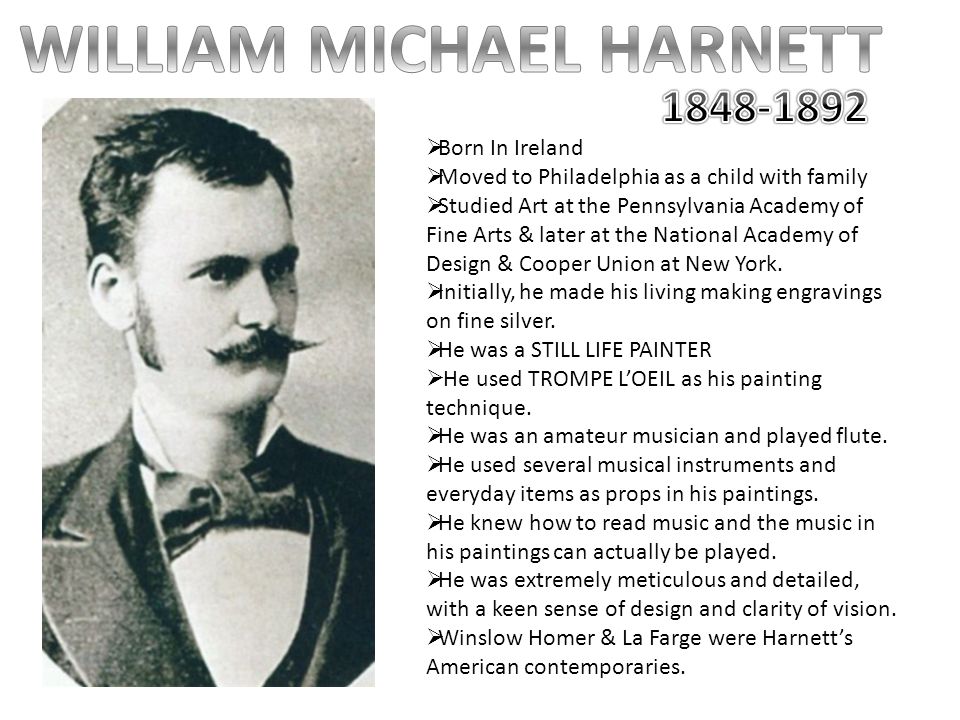 WILLIAM MICHAEL HARNETT

1848-1892

➢Born In Ireland
➢Moved to Philadelphia as a child with family
➢Studied Art at the Pennsylvania Academy of Fine Arts & later at the National Academy of Design & Cooper Union at New York.
➢Initially, he made his living making engravings on fine silver.
➢He was a STILL LIFE PAINTER
➢He used TROMPE L'OEIL as his painting technique.
➢He was an amateur musician and played flute.
➢He used several musical instruments and everyday items as props in his paintings.
➢He knew how to read music and the music in his paintings can actually be played.
➢He was extremely meticulous and detailed, with a keen sense of design and clarity of vision.
➢Winslow Homer & La Farge were Harnett's American contemporaries.